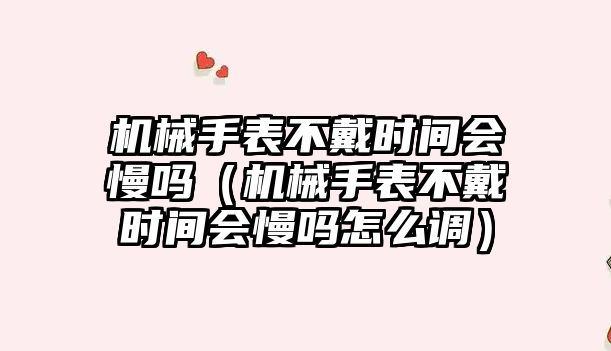 机械手表不戴时间会慢吗（机械手表不戴时间会慢吗怎么调）